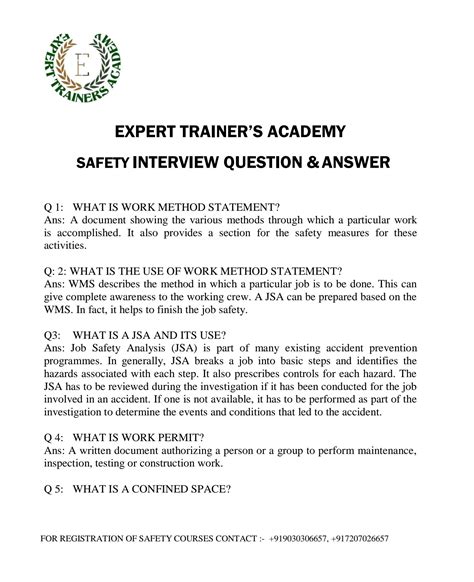 EXPERT TRAINERS ACADEMY

E

EXPERT TRAINER'S ACADEMY

SAFETY INTERVIEW QUESTION & ANSWER

Q 1: WHAT IS WORK METHOD STATEMENT?
Ans: A document showing the various methods through which a particular work is accomplished. It also provides a section for the safety measures for these activities.

Q: 2: WHAT IS THE USE OF WORK METHOD STATEMENT?
Ans: WMS describes the method in which a particular job is to be done. This can give complete awareness to the working crew. A JSA can be prepared based on the WMS. In fact, it helps to finish the job safety.

Q3: WHAT IS A JSA AND ITS USE?
Ans: Job Safety Analysis (JSA) is part of many existing accident prevention programmes. In generally, JSA breaks a job into basic steps and identifies the hazards associated with each step. It also prescribes controls for each hazard. The JSA has to be reviewed during the investigation if it has been conducted for the job involved in an accident. If one is not available, it has to be performed as part of the investigation to determine the events and conditions that led to the accident.

Q 4: WHAT IS WORK PERMIT?
Ans: A written document authorizing a person or a group to perform maintenance, inspection, testing or construction work.

Q 5: WHAT IS A CONFINED SPACE?

FOR REGISTRATION OF SAFETY COURSES CONTACT :- +919030306657, +917207026657